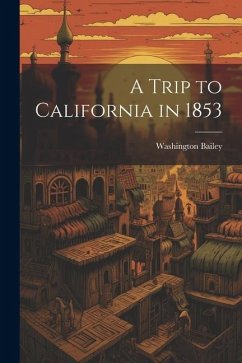 A Trip to California in 1853

Washington Bailey